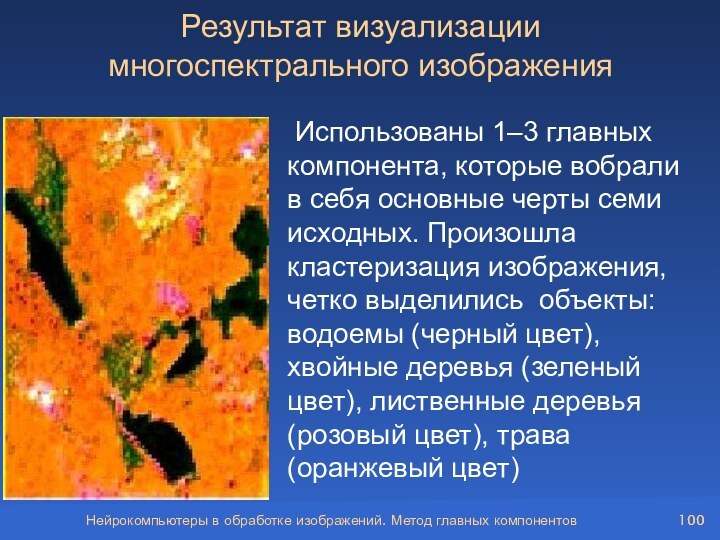 Результат визуализации многоспектрального изображения

Использованы 1–3 главных компонента, которые вобрали в себя основные черты семи исходных. Произошла кластеризация изображения, четко выделились объекты: водоемы (черный цвет), хвойные деревья (зеленый цвет), лиственные деревья (розовый цвет), трава (оранжевый цвет)

Нейрокомпьютеры в обработке изображений. Метод главных компонентов

100